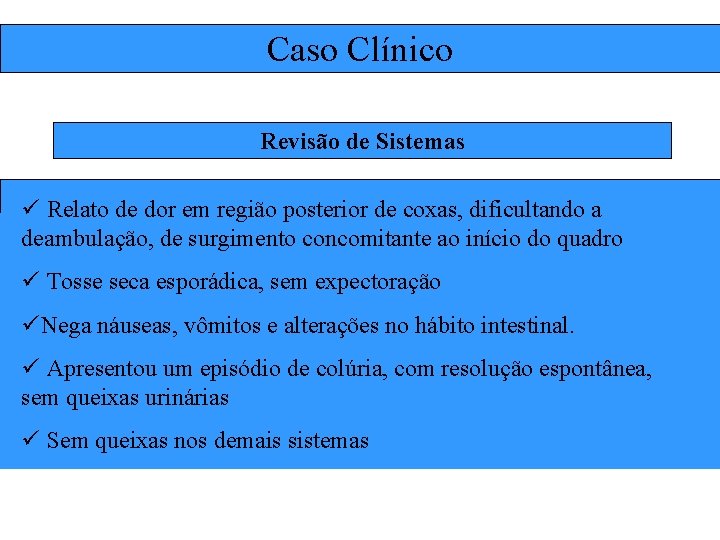 Caso Clínico

Revisão de Sistemas

✓ Relato de dor em região posterior de coxas, dificultando a deambulação, de surgimento concomitante ao início do quadro

✓ Tosse seca esporádica, sem expectoração

✓Nega náuseas, vômitos e alterações no hábito intestinal.

✓ Apresentou um episódio de colúria, com resolução espontânea, sem queixas urinárias

✓ Sem queixas nos demais sistemas